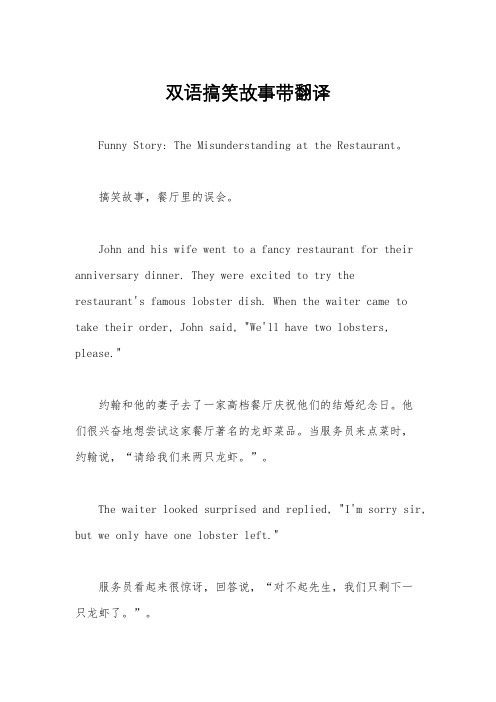 双语搞笑故事带翻译

Funny Story: The Misunderstanding at the Restaurant。

搞笑故事，餐厅里的误会。

John and his wife went to a fancy restaurant for their anniversary dinner. They were excited to try the restaurant's famous lobster dish. When the waiter came to take their order, John said, "We'll have two lobsters, please."

约翰和他的妻子去了一家高档餐厅庆祝他们的结婚纪念日。他们很兴奋地想尝试这家餐厅著名的龙虾菜品。当服务员来点菜时，约翰说，“请给我们来两只龙虾。”。

The waiter looked surprised and replied, "I'm sorry sir, but we only have one lobster left."

服务员看起来很惊讶，回答说，“对不起先生，我们只剩下一只龙虾了。”。